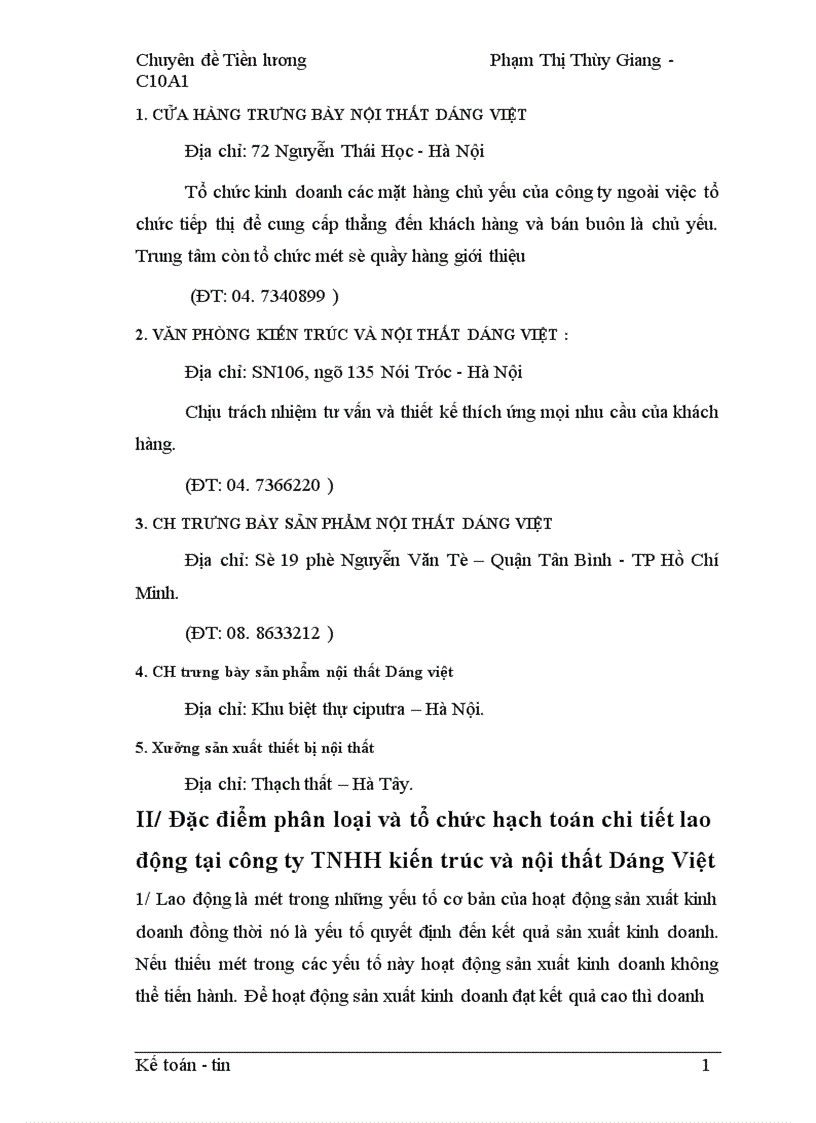 Chuyên đề Tiền lương Phạm Thị Thùy Giang - C10A1

1. CỬA HÀNG TRƯNG BÀY NỘI THẤT DÁNG VIỆT

Địa chỉ: 72 Nguyễn Thái Học - Hà Nội

Tổ chức kinh doanh các mặt hàng chủ yếu của công ty ngoài việc tổ chức tiếp thị để cung cấp thẳng đến khách hàng và bán buôn là chủ yếu. Trung tâm còn tổ chức mét sè quầy hàng giới thiệu

(ĐT: 04. 7340899 )

2. VĂN PHÒNG KIẾN TRÚC VÀ NỘI THẤT DÁNG VIỆT :

Địa chỉ: SN106, ngõ 135 Nói Tróc - Hà Nội

Chịu trách nhiệm tư vấn và thiết kế thích ứng mọi nhu cầu của khách hàng.

(ĐT: 04. 7366220 )

3. CH TRƯNG BÀY SẢN PHẨM NỘI THẤT DÁNG VIỆT

Địa chỉ: Sè 19 phè Nguyễn Văn Tè – Quận Tân Bình - TP Hồ Chí Minh.

(ĐT: 08. 8633212 )

4. CH trưng bày sản phẩm nội thất Dáng việt

Địa chỉ: Khu biệt thự ciputra – Hà Nội.

5. Xưởng sản xuất thiết bị nội thất

Địa chỉ: Thạch thất – Hà Tây.

II/ Đặc điểm phân loại và tổ chức hạch toán chi tiết lao động tại công ty TNHH kiến trúc và nội thất Dáng Việt

1/ Lao động là mét trong những yếu tố cơ bản của hoạt động sản xuất kinh doanh đồng thời nó là yếu tố quyết định đến kết quả sản xuất kinh doanh. Nếu thiếu mét trong các yếu tố này hoạt động sản xuất kinh doanh không thể tiến hành. Để hoạt động sản xuất kinh doanh đạt kết quả cao thì doanh

Kế toán - tin 1